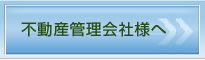 不動産管理会社様へ